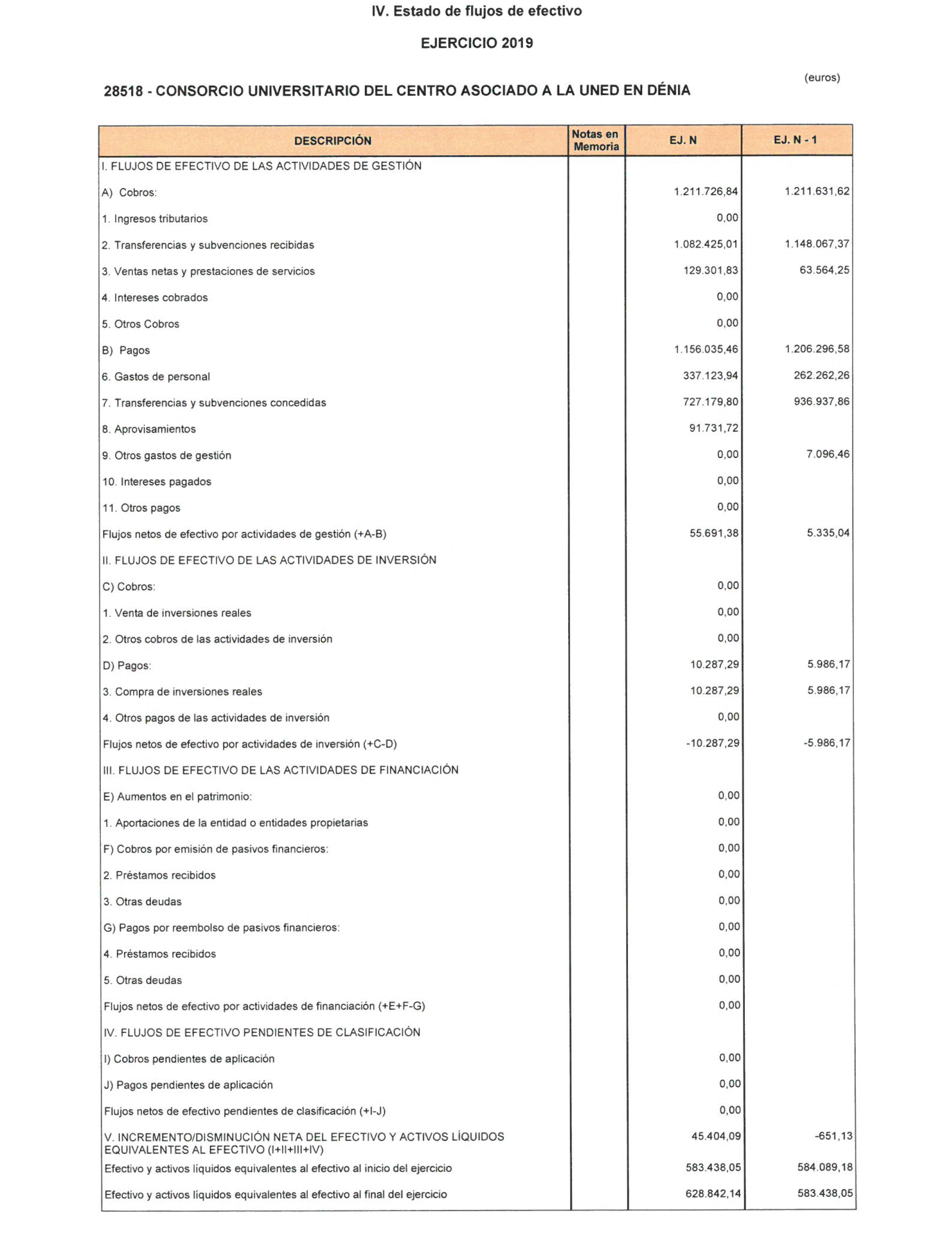 IV. Estado de flujos de efectivo

EJERCICIO 2019

(euros)

28518 - CONSORCIO UNIVERSITARIO DEL CENTRO ASOCIADO A LA UNED EN DÉNIA

| DESCRIPCIÓN | Notas en Memoria | EJ. N | EJ. N - 1 |
|---|---|---|---|
| I. FLUJOS DE EFECTIVO DE LAS ACTIVIDADES DE GESTIÓN | | | |
| A) Cobros: | | 1.211.726,84 | 1.211.631,62 |
| 1. Ingresos tributarios | | 0,00 | |
| 2. Transferencias y subvenciones recibidas | | 1.082.425,01 | 1.148.067,37 |
| 3. Ventas netas y prestaciones de servicios | | 129.301,83 | 63.564,25 |
| 4. Intereses cobrados | | 0,00 | |
| 5. Otros Cobros | | 0,00 | |
| B) Pagos | | 1.156.035,46 | 1.206.296,58 |
| 6. Gastos de personal | | 337.123,94 | 262.262,26 |
| 7. Transferencias y subvenciones concedidas | | 727.179,80 | 936.937,86 |
| 8. Aprovisamientos | | 91.731,72 | |
| 9. Otros gastos de gestión | | 0,00 | 7.096,46 |
| 10. Intereses pagados | | 0,00 | |
| 11. Otros pagos | | 0,00 | |
| Flujos netos de efectivo por actividades de gestión (+A-B) | | 55.691,38 | 5.335,04 |
| II. FLUJOS DE EFECTIVO DE LAS ACTIVIDADES DE INVERSIÓN | | | |
| C) Cobros: | | 0,00 | |
| 1. Venta de inversiones reales | | 0,00 | |
| 2. Otros cobros de las actividades de inversión | | 0,00 | |
| D) Pagos: | | 10.287,29 | 5.986,17 |
| 3. Compra de inversiones reales | | 10.287,29 | 5.986,17 |
| 4. Otros pagos de las actividades de inversión | | 0,00 | |
| Flujos netos de efectivo por actividades de inversión (+C-D) | | -10.287,29 | -5.986,17 |
| III. FLUJOS DE EFECTIVO DE LAS ACTIVIDADES DE FINANCIACIÓN | | | |
| E) Aumentos en el patrimonio: | | 0,00 | |
| 1. Aportaciones de la entidad o entidades propietarias | | 0,00 | |
| F) Cobros por emisión de pasivos financieros: | | 0,00 | |
| 2. Préstamos recibidos | | 0,00 | |
| 3. Otras deudas | | 0,00 | |
| G) Pagos por reembolso de pasivos financieros: | | 0,00 | |
| 4. Préstamos recibidos | | 0,00 | |
| 5. Otras deudas | | 0,00 | |
| Flujos netos de efectivo por actividades de financiación (+E+F-G) | | 0,00 | |
| IV. FLUJOS DE EFECTIVO PENDIENTES DE CLASIFICACIÓN | | | |
| I) Cobros pendientes de aplicación | | 0,00 | |
| J) Pagos pendientes de aplicación | | 0,00 | |
| Flujos netos de efectivo pendientes de clasificación (+I-J) | | 0,00 | |
| V. INCREMENTO/DISMINUCIÓN NETA DEL EFECTIVO Y ACTIVOS LÍQUIDOS EQUIVALENTES AL EFECTIVO (I+II+III+IV) | | 45.404,09 | -651,13 |
| Efectivo y activos líquidos equivalentes al efectivo al inicio del ejercicio | | 583.438,05 | 584.089,18 |
| Efectivo y activos líquidos equivalentes al efectivo al final del ejercicio | | 628.842,14 | 583.438,05 |